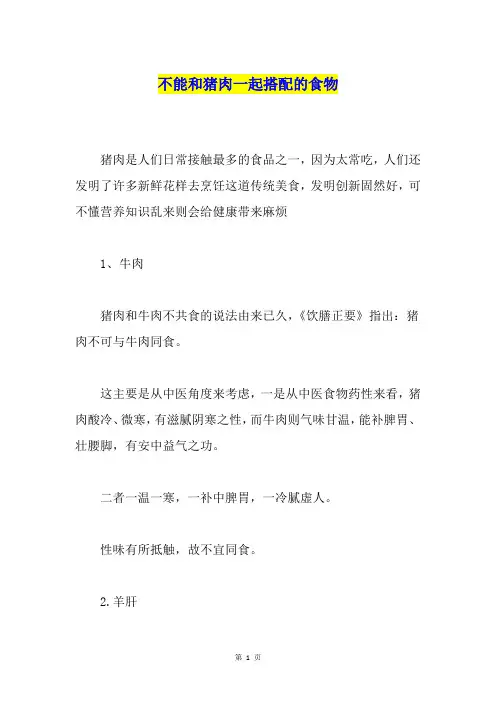 不能和猪肉一起搭配的食物

猪肉是人们日常接触最多的食品之一，因为太常吃，人们还发明了许多新鲜花样去烹饪这道传统美食，发明创新固然好，可不懂营养知识乱来则会给健康带来麻烦

1、牛肉

猪肉和牛肉不共食的说法由来已久，《饮膳正要》指出：猪肉不可与牛肉同食。

这主要是从中医角度来考虑，一是从中医食物药性来看，猪肉酸冷、微寒，有滋腻阴寒之性，而牛肉则气味甘温，能补脾胃、壮腰脚，有安中益气之功。

二者一温一寒，一补中脾胃，一冷腻虚人。

性味有所抵触，故不宜同食。

2.羊肝

第 1 页